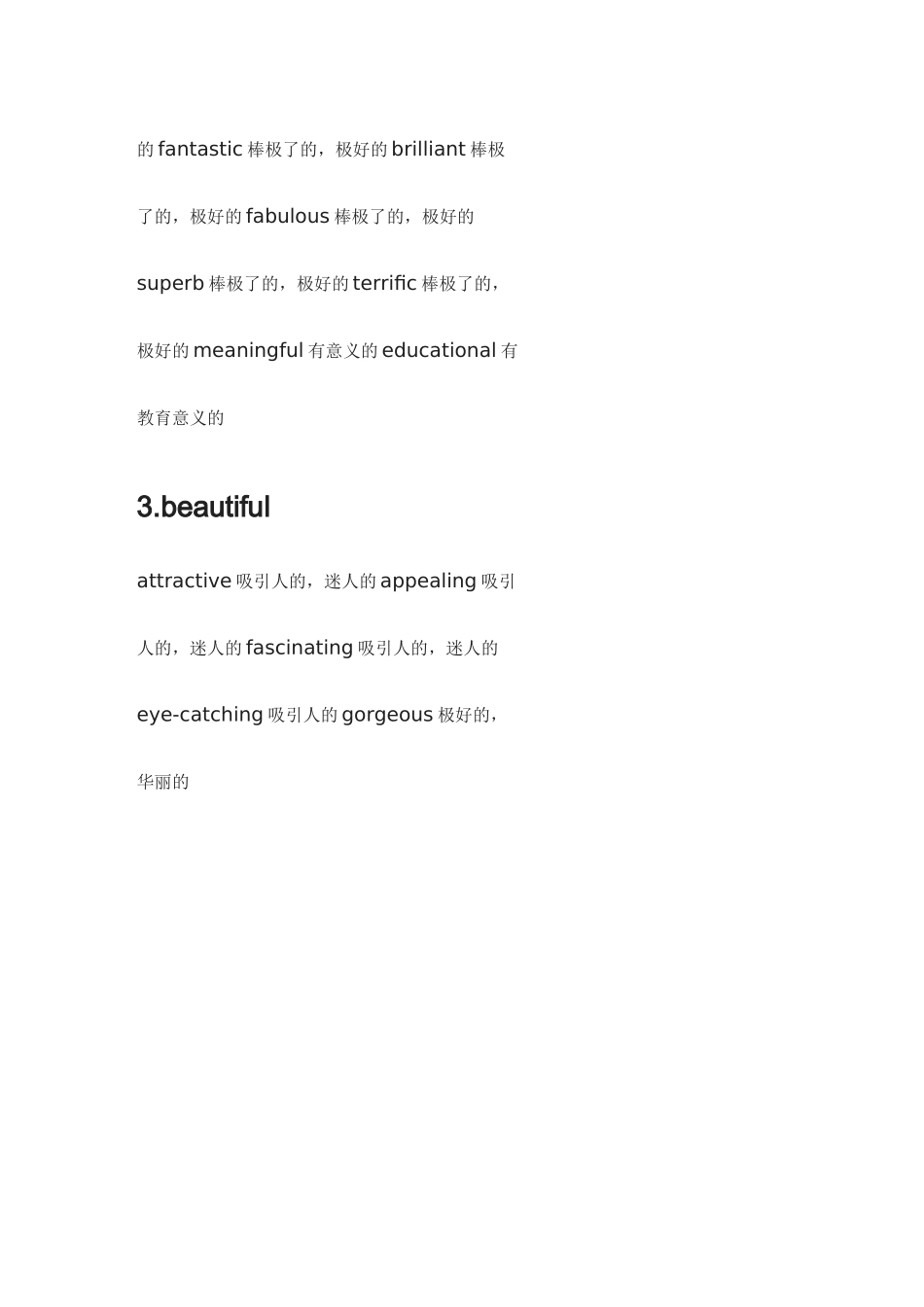 的fantastic棒极了的，极好的brilliant棒极了的，极好的fabulous棒极了的，极好的superb棒极了的，极好的terrific棒极了的，极好的meaningful有意义的educational有教育意义的

3.beautiful

attractive吸引人的，迷人的appealing吸引人的，迷人的fascinating吸引人的，迷人的eye-catching吸引人的gorgeous极好的，华丽的